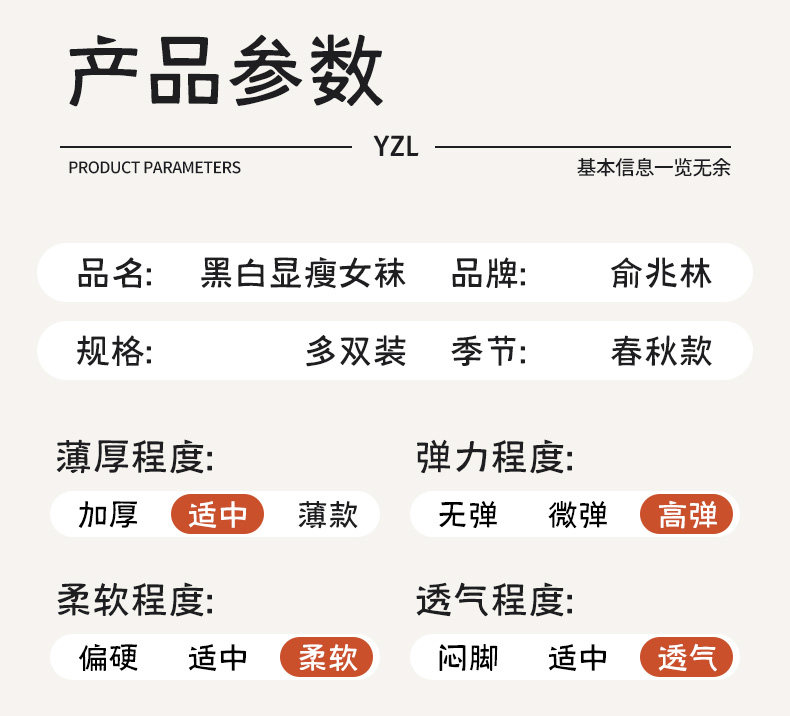 产品参数

YZL

PRODUCT PARAMETERS

基本信息一览无余

品名: 黑白显瘦女袜 品牌: 俞兆林

规格: 多双装 季节: 春秋款

薄厚程度:

加厚 适中 薄款

弹力程度:

无弹 微弹 高弹

柔软程度:

偏硬 适中 柔软

透气程度:

闷脚 适中 透气